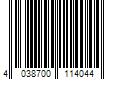 4 038700 114044